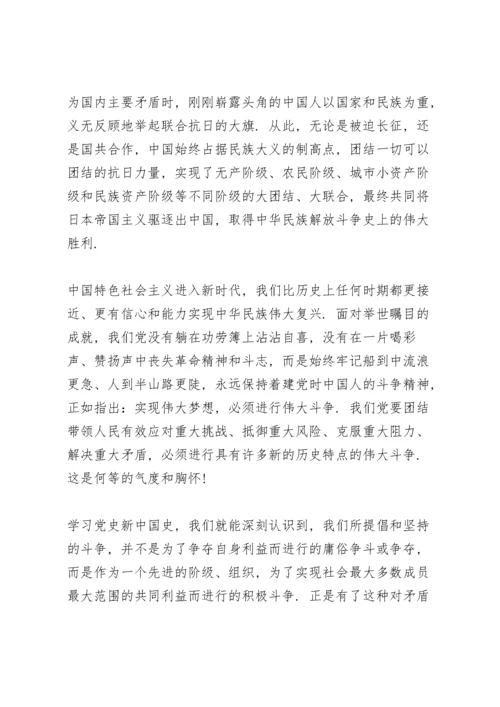 为国内主要矛盾时，刚刚崭露头角的中国人以国家和民族为重，义无反顾地举起联合抗日的大旗．从此，无论是被迫长征，还是国共合作，中国始终占据民族大义的制高点，团结一切可以团结的抗日力量，实现了无产阶级、农民阶级、城市小资产阶级和民族资产阶级等不同阶级的大团结、大联合，最终共同将日本帝国主义驱逐出中国，取得中华民族解放斗争史上的伟大胜利．

中国特色社会主义进入新时代，我们比历史上任何时期都更接近、更有信心和能力实现中华民族伟大复兴．面对举世瞩目的成就，我们党没有躺在功劳簿上沾沾自喜，没有在一片喝彩声、赞扬声中丧失革命精神和斗志，而是始终牢记船到中流浪更急、人到半山路更陡，永远保持着建党时中国人的斗争精神，正如指出：实现伟大梦想，必须进行伟大斗争．我们党要团结带领人民有效应对重大挑战、抵御重大风险、克服重大阻力、解决重大矛盾，必须进行具有许多新的历史特点的伟大斗争．这是何等的气度和胸怀！

学习党史新中国史，我们就能深刻认识到，我们所提倡和坚持的斗争，并不是为了争夺自身利益而进行的庸俗争斗或争夺，而是作为一个先进的阶级、组织，为了实现社会最大多数成员最大范围的共同利益而进行的积极斗争．正是有了这种对矛盾